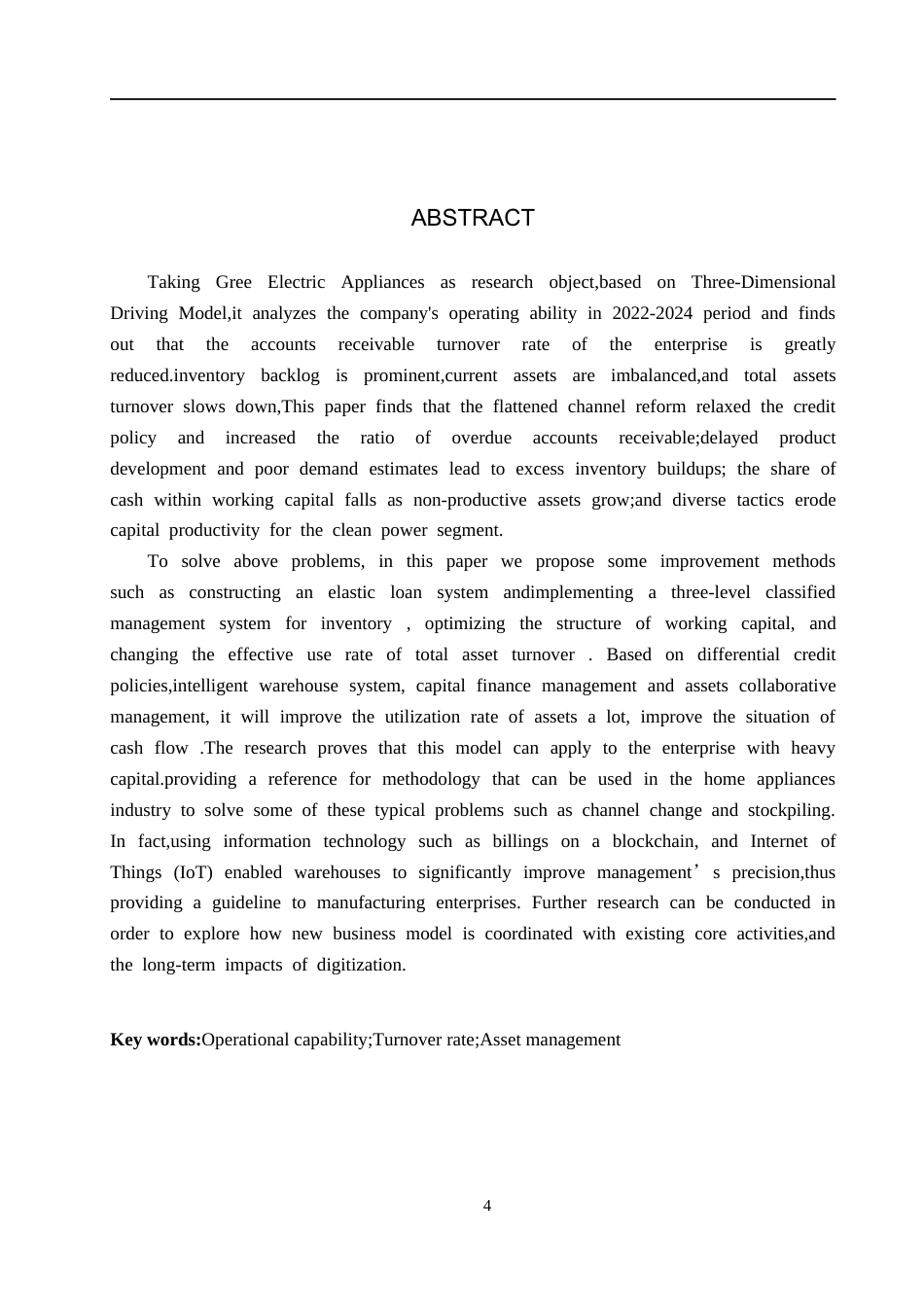 ABSTRACT

Taking Gree Electric Appliances as research object,based on Three-Dimensional Driving Model,it analyzes the company's operating ability in 2022-2024 period and finds out that the accounts receivable turnover rate of the enterprise is greatly reduced.inventory backlog is prominent,current assets are imbalanced,and total assets turnover slows down,This paper finds that the flattened channel reform relaxed the credit policy and increased the ratio of overdue accounts receivable;delayed product development and poor demand estimates lead to excess inventory buildups; the share of cash within working capital falls as non-productive assets grow;and diverse tactics erode capital productivity for the clean power segment.

To solve above problems, in this paper we propose some improvement methods such as constructing an elastic loan system andimplementing a three-level classified management system for inventory , optimizing the structure of working capital, and changing the effective use rate of total asset turnover . Based on differential credit policies,intelligent warehouse system, capital finance management and assets collaborative management, it will improve the utilization rate of assets a lot, improve the situation of cash flow .The research proves that this model can apply to the enterprise with heavy capital.providing a reference for methodology that can be used in the home appliances industry to solve some of these typical problems such as channel change and stockpiling. In fact,using information technology such as billings on a blockchain, and Internet of Things (IoT) enabled warehouses to significantly improve management’s precision,thus providing a guideline to manufacturing enterprises. Further research can be conducted in order to explore how new business model is coordinated with existing core activities,and the long-term impacts of digitization.

Key words:Operational capability;Turnover rate;Asset management

4